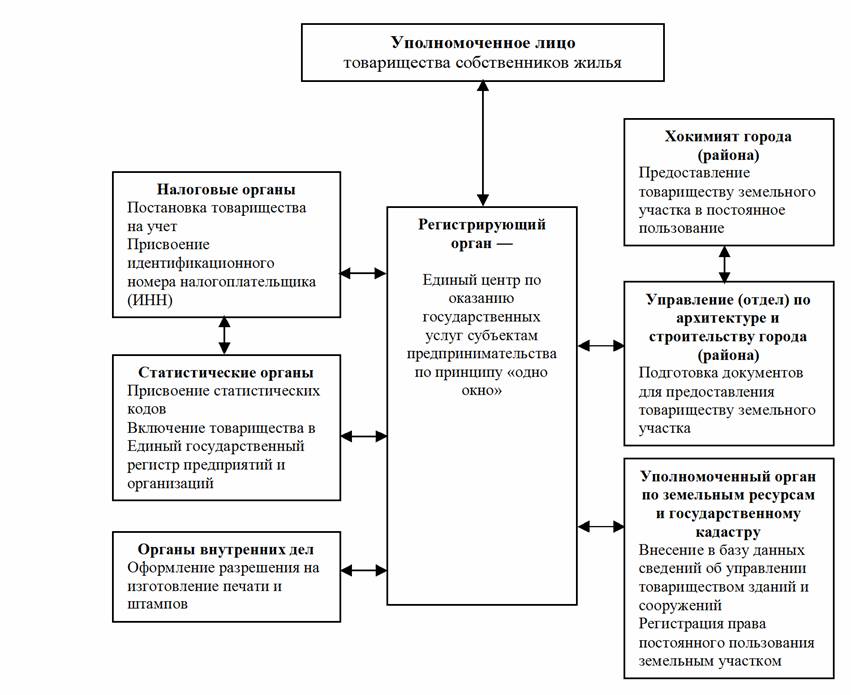 Уполномоченное лицо
товарищества собственников жилья

Налоговые органы
Постановка товарищества на учет
Присвоение идентификационного номера налогоплательщика (ИНН)

Статистические органы
Присвоение статистических кодов
Включение товарищества в Единый государственный регистр предприятий и организаций

Органы внутренних дел
Оформление разрешения на изготовление печати и штампов

Регистрирующий орган —

Единый центр по оказанию государственных услуг субъектам предпринимательства по принципу «одно окно»

Хокимият города (района)
Предоставление товариществу земельного участка в постоянное пользование

Управление (отдел) по архитектуре и строительству города (района)
Подготовка документов для предоставления товариществу земельного участка

Уполномоченный орган по земельным ресурсам и государственному кадастру
Внесение в базу данных сведений об управлении товариществом зданий и сооружений
Регистрация права постоянного пользования земельным участком